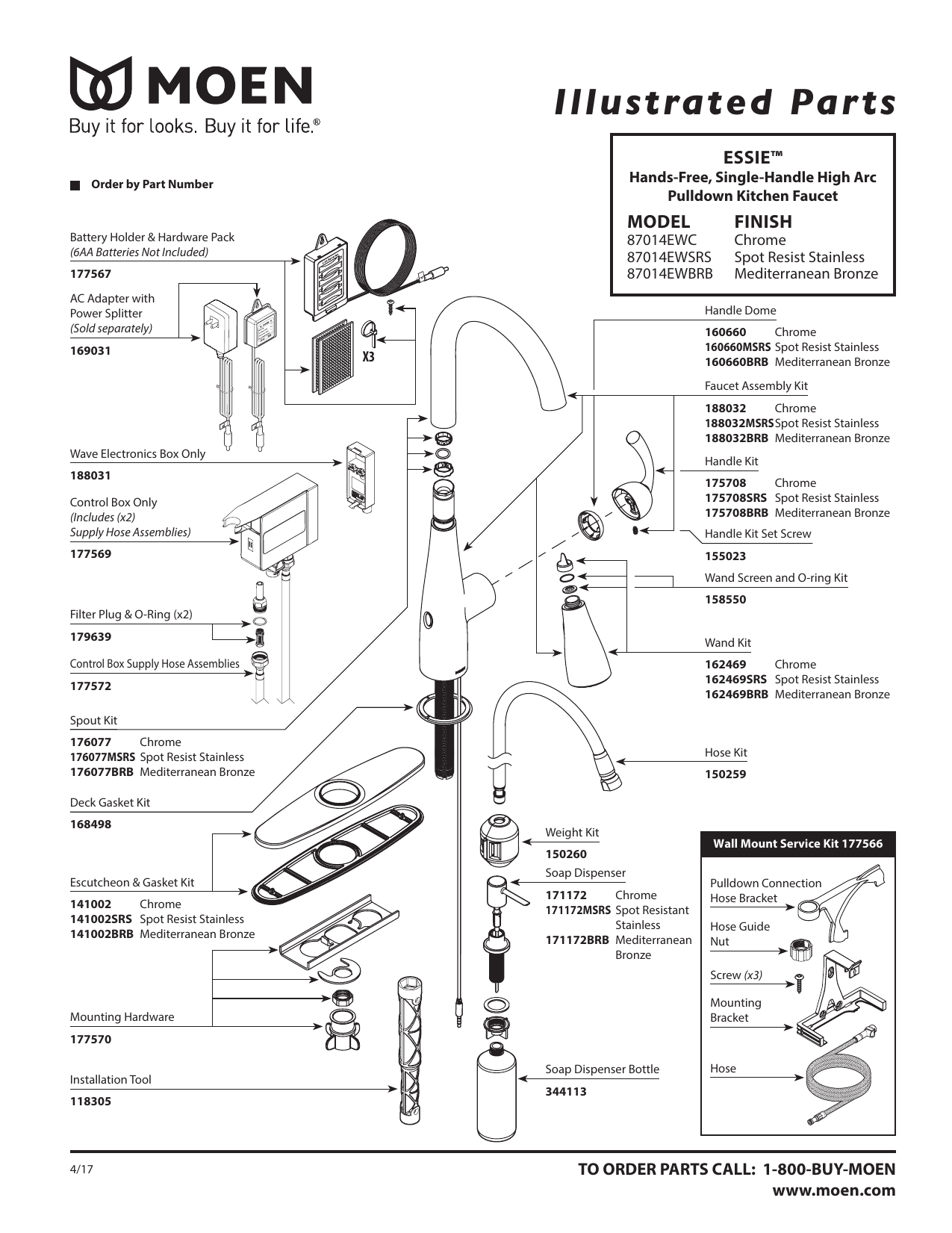 MOEN
Buy it for looks. Buy it for life.®

Illustrated Parts

ESSIE™
Hands-Free, Single-Handle High Arc Pulldown Kitchen Faucet

| MODEL | FINISH |
|---|---|
| 87014EWC | Chrome |
| 87014EWSRS | Spot Resist Stainless |
| 87014EWBRB | Mediterranean Bronze |

Order by Part Number

Battery Holder & Hardware Pack
(6AA Batteries Not Included)
177567

AC Adapter with Power Splitter
(Sold separately)
169031

X3

Wave Electronics Box Only
188031

Control Box Only
(Includes (x2) Supply Hose Assemblies)
177569

Filter Plug & O-Ring (x2)
179639

Control Box Supply Hose Assemblies
177572

Spout Kit
176077 Chrome
176077MSRS Spot Resist Stainless
176077BRB Mediterranean Bronze

Deck Gasket Kit
168498

Escutcheon & Gasket Kit
141002 Chrome
141002SRS Spot Resist Stainless
141002BRB Mediterranean Bronze

Mounting Hardware
177570

Installation Tool
118305

Handle Dome
160660 Chrome
160660MSRS Spot Resist Stainless
160660BRB Mediterranean Bronze

Faucet Assembly Kit
188032 Chrome
188032MSRS Spot Resist Stainless
188032BRB Mediterranean Bronze

Handle Kit
175708 Chrome
175708SRS Spot Resist Stainless
175708BRB Mediterranean Bronze

Handle Kit Set Screw
155023

Wand Screen and O-ring Kit
158550

Wand Kit
162469 Chrome
162469SRS Spot Resist Stainless
162469BRB Mediterranean Bronze

Hose Kit
150259

Weight Kit
150260

Soap Dispenser
171172 Chrome
171172MSRS Spot Resistant Stainless
171172BRB Mediterranean Bronze

Soap Dispenser Bottle
344113

Wall Mount Service Kit 177566
Pulldown Connection Hose Bracket
Hose Guide Nut
Screw (x3)
Mounting Bracket
Hose

4/17

TO ORDER PARTS CALL: 1-800-BUY-MOEN
www.moen.com